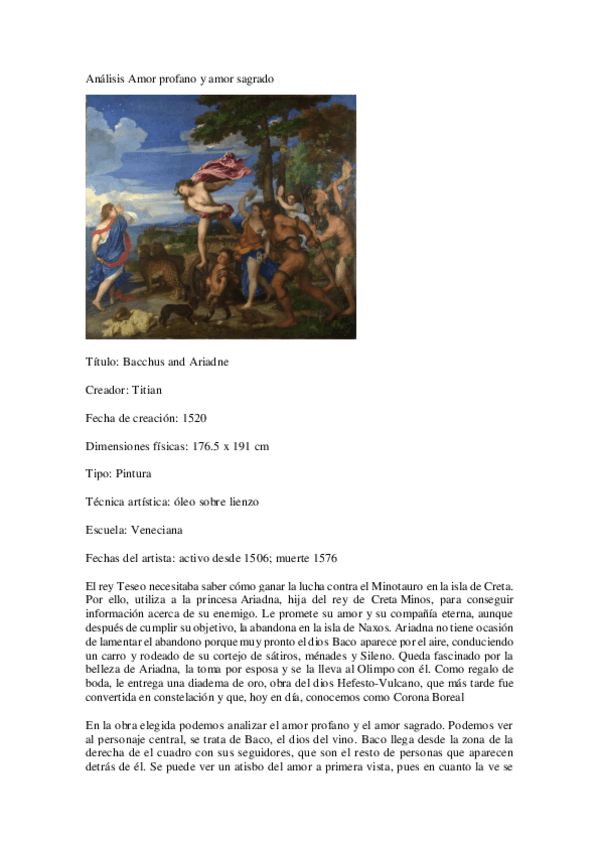 Análisis Amor profano y amor sagrado

Título: Bacchus and Ariadne

Creador: Titian

Fecha de creación: 1520

Dimensiones físicas: 176.5 x 191 cm

Tipo: Pintura

Técnica artística: óleo sobre lienzo

Escuela: Veneciana

Fechas del artista: activo desde 1506; muerte 1576

El rey Teseo necesitaba saber cómo ganar la lucha contra el Minotauro en la isla de Creta. Por ello, utiliza a la princesa Ariadna, hija del rey de Creta Minos, para conseguir información acerca de su enemigo. Le promete su amor y su compañía eterna, aunque después de cumplir su objetivo, la abandona en la isla de Naxos. Ariadna no tiene ocasión de lamentar el abandono porque muy pronto el dios Baco aparece por el aire, conduciendo un carro y rodeado de su cortejo de sátiros, ménades y Sileno. Queda fascinado por la belleza de Ariadna, la toma por esposa y se la lleva al Olimpo con él. Como regalo de boda, le entrega una diadema de oro, obra del dios Hefesto-Vulcano, que más tarde fue convertida en constelación y que, hoy en día, conocemos como Corona Boreal

En la obra elegida podemos analizar el amor profano y el amor sagrado. Podemos ver al personaje central, se trata de Baco, el dios del vino. Baco llega desde la zona de la derecha de el cuadro con sus seguidores, que son el resto de personas que aparecen detrás de él. Se puede ver un atisbo del amor a primera vista, pues en cuanto la ve se